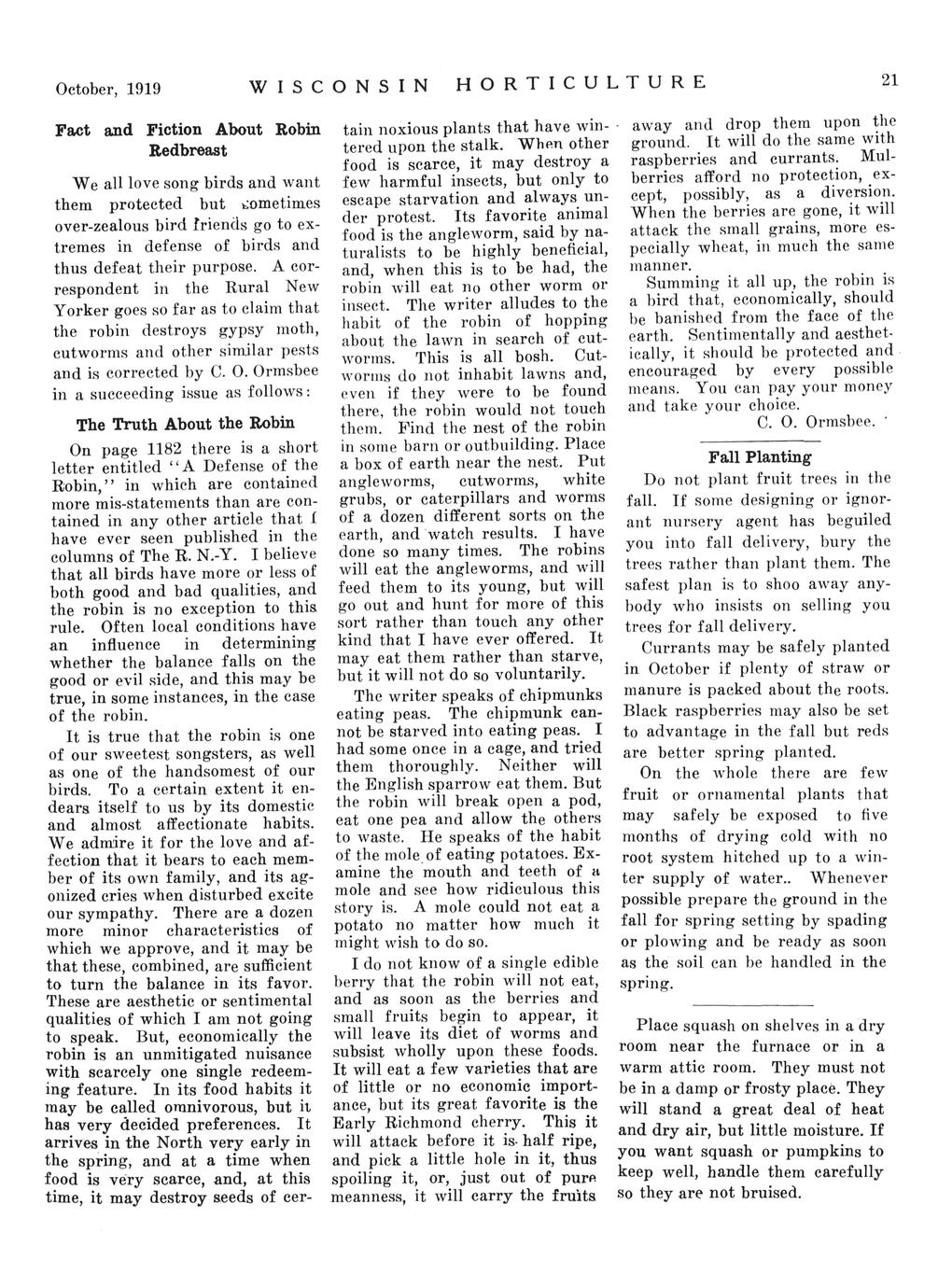 October, 1919 WISCONSIN HORTICULTURE 21

Fact and Fiction About Robin Redbreast

We all love song birds and want them protected but sometimes over-zealous bird friends go to extremes in defense of birds and thus defeat their purpose. A correspondent in the Rural New Yorker goes so far as to claim that the robin destroys gypsy moth, cutworms and other similar pests and is corrected by C. O. Ormsbee in a succeeding issue as follows:

The Truth About the Robin

On page 1182 there is a short letter entitled "A Defense of the Robin," in which are contained more mis-statements than are contained in any other article that I have ever seen published in the columns of The R. N.-Y. I believe that all birds have more or less of both good and bad qualities, and the robin is no exception to this rule. Often local conditions have an influence in determining whether the balance falls on the good or evil side, and this may be true, in some instances, in the case of the robin.

It is true that the robin is one of our sweetest songsters, as well as one of the handsomest of our birds. To a certain extent it endears itself to us by its domestic and almost affectionate habits. We admire it for the love and affection that it bears to each member of its own family, and its agonized cries when disturbed excite our sympathy. There are a dozen more minor characteristics of which we approve, and it may be that these, combined, are sufficient to turn the balance in its favor. These are aesthetic or sentimental qualities of which I am not going to speak. But, economically the robin is an unmitigated nuisance with scarcely one single redeeming feature. In its food habits it may be called omnivorous, but it has very decided preferences. It arrives in the North very early in the spring, and at a time when food is very scarce, and, at this time, it may destroy seeds of certain noxious plants that have wintered upon the stalk. When other food is scarce, it may destroy a few harmful insects, but only to escape starvation and always under protest. Its favorite animal food is the angleworm, said by naturalists to be highly beneficial, and, when this is to be had, the robin will eat no other worm or insect. The writer alludes to the habit of the robin of hopping about the lawn in search of cutworms. This is all bosh. Cutworms do not inhabit lawns and, even if they were to be found there, the robin would not touch them. Find the nest of the robin in some barn or outbuilding. Place a box of earth near the nest. Put angleworms, cutworms, white grubs, or caterpillars and worms of a dozen different sorts on the earth, and watch results. I have done so many times. The robins will eat the angleworms, and will feed them to its young, but will go out and hunt for more of this sort rather than touch any other kind that I have ever offered. It may eat them rather than starve, but it will not do so voluntarily.

The writer speaks of chipmunks eating peas. The chipmunk cannot be starved into eating peas. I had some once in a cage, and tried them thoroughly. Neither will the English sparrow eat them. But the robin will break open a pod, eat one pea and allow the others to waste. He speaks of the habit of the mole of eating potatoes. Examine the mouth and teeth of a mole and see how ridiculous this story is. A mole could not eat a potato no matter how much it might wish to do so.

I do not know of a single edible berry that the robin will not eat, and as soon as the berries and small fruits begin to appear, it will leave its diet of worms and subsist wholly upon these foods. It will eat a few varieties that are of little or no economic importance, but its great favorite is the Early Richmond cherry. This it will attack before it is half ripe, and pick a little hole in it, thus spoiling it, or, just out of pure meanness, it will carry the fruits away and drop them upon the ground. It will do the same with raspberries and currants. Mulberries afford no protection, except, possibly, as a diversion. When the berries are gone, it will attack the small grains, more especially wheat, in much the same manner.

Summing it all up, the robin is a bird that, economically, should be banished from the face of the earth. Sentimentally and aesthetically, it should be protected and encouraged by every possible means. You can pay your money and take your choice.

C. O. Ormsbee.

Fall Planting

Do not plant fruit trees in the fall. If some designing or ignorant nursery agent has beguiled you into fall delivery, bury the trees rather than plant them. The safest plan is to shoo away anybody who insists on selling you trees for fall delivery.

Currants may be safely planted in October if plenty of straw or manure is packed about the roots. Black raspberries may also be set to advantage in the fall but reds are better spring planted.

On the whole there are few fruit or ornamental plants that may safely be exposed to five months of drying cold with no root system hitched up to a winter supply of water.. Whenever possible prepare the ground in the fall for spring setting by spading or plowing and be ready as soon as the soil can be handled in the spring.

Place squash on shelves in a dry room near the furnace or in a warm attic room. They must not be in a damp or frosty place. They will stand a great deal of heat and dry air, but little moisture. If you want squash or pumpkins to keep well, handle them carefully so they are not bruised.